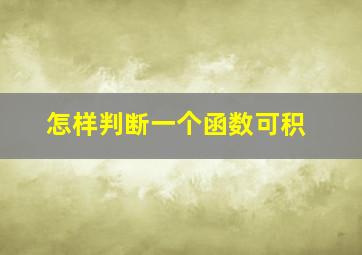 怎样判断一个函数可积